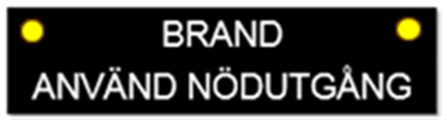 BRAND
ANVÄND NÖDUTGÅNG